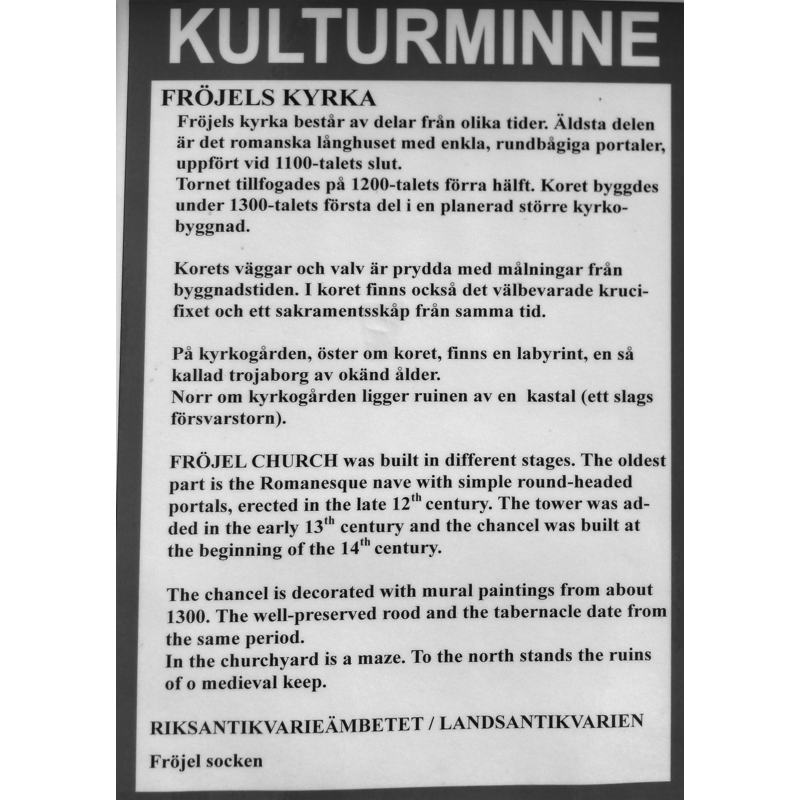 KULTURMINNE

FRÖJELS KYRKA

Fröjels kyrka består av delar från olika tider. Äldsta delen är det romanska långhuset med enkla, rundbågiga portaler, uppfört vid 1100-talets slut.
Tornet tillfogades på 1200-talets förra hälft. Koret byggdes under 1300-talets första del i en planerad större kyrkobyggnad.

Korets väggar och valv är prydda med målningar från byggnadstiden. I koret finns också det välbevarade krucifixet och ett sakramentsskåp från samma tid.

På kyrkogården, öster om koret, finns en labyrint, en så kallad trojaborg av okänd ålder.
Norr om kyrkogården ligger ruinen av en kastal (ett slags försvarstorn).

FRÖJEL CHURCH was built in different stages. The oldest part is the Romanesque nave with simple round-headed portals, erected in the late 12$^{th}$ century. The tower was added in the early 13$^{th}$ century and the chancel was built at the beginning of the 14$^{th}$ century.

The chancel is decorated with mural paintings from about 1300. The well-preserved rood and the tabernacle date from the same period.
In the churchyard is a maze. To the north stands the ruins of o medieval keep.

RIKSANTIKVARIEÄMBETET / LANDSANTIKVARIEN

Fröjel socken